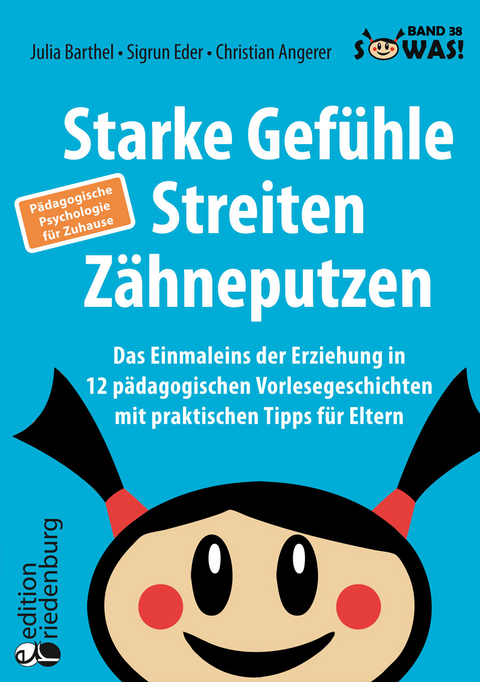 Julia Barthel • Sigrun Eder • Christian Angerer

BAND 38
SOWAS!

Starke Gefühle
Streiten
Zähneputzen

Pädagogische Psychologie für Zuhause

Das Einmaleins der Erziehung in 12 pädagogischen Vorlesegeschichten mit praktischen Tipps für Eltern

edition riedenburg